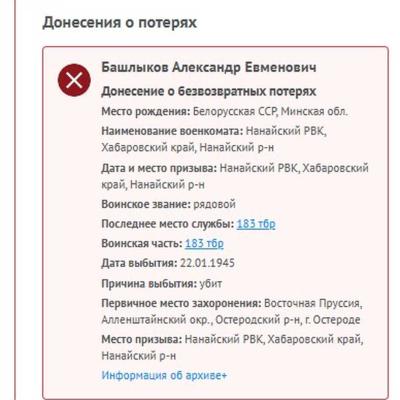 Донесения о потерях

Башлыков Александр Евменович

Донесение о безвозвратных потерях

Место рождения: Белорусская ССР, Минская обл.

Наименование военкомата: Нанайский РВК, Хабаровский край, Нанайский р-н

Дата и место призыва: Нанайский РВК, Хабаровский край, Нанайский р-н

Воинское звание: рядовой

Последнее место службы: 183 тбр

Воинская часть: 183 тбр

Дата выбытия: 22.01.1945

Причина выбытия: убит

Первичное место захоронения: Восточная Пруссия, Алленштайнский окр., Остеродский р-н, г. Остероде

Место призыва: Нанайский РВК, Хабаровский край, Нанайский р-н

Информация об архиве+